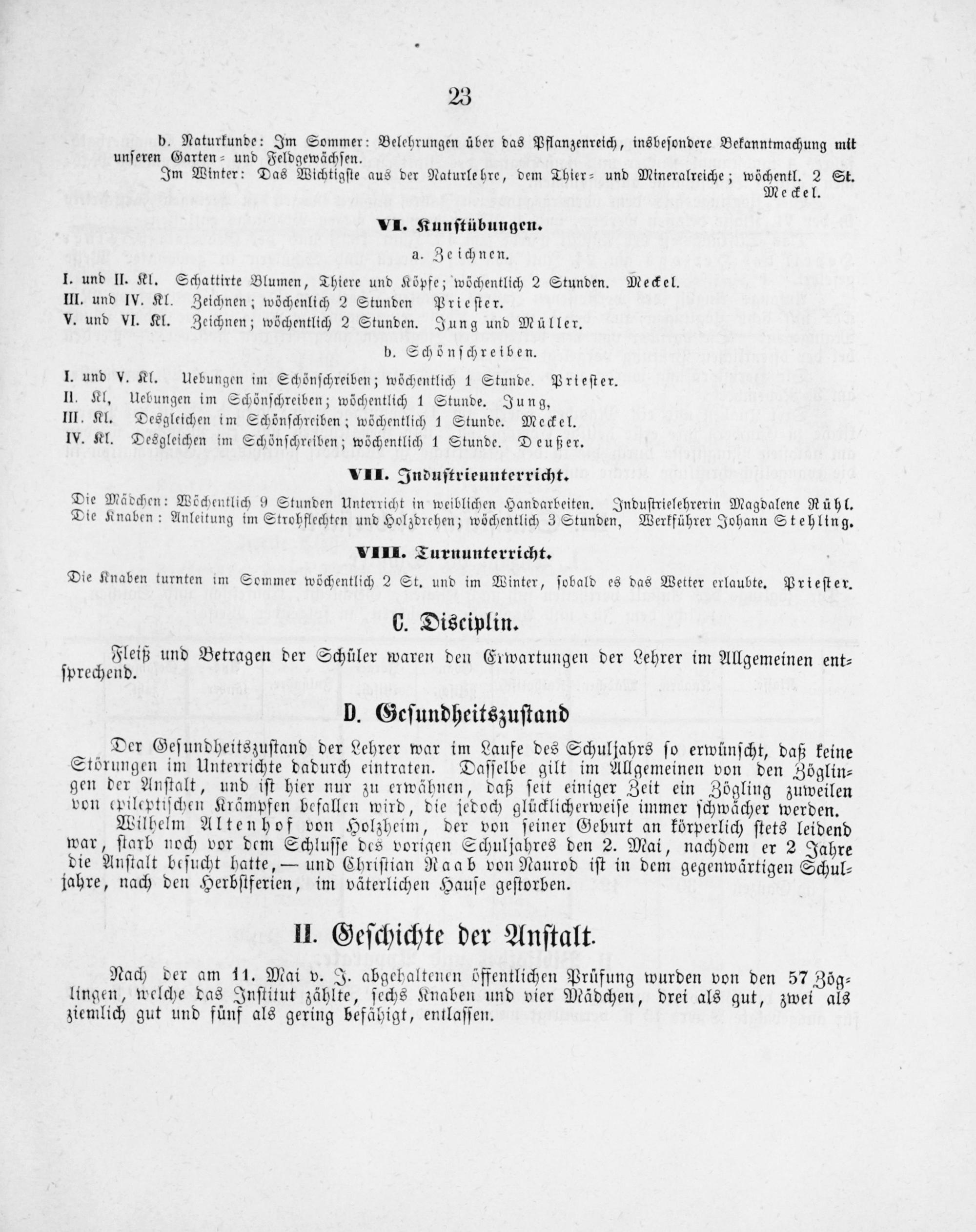 23

b. Naturkunde: Im Sommer: Belehrungen über das Pflanzenreich, insbesondere Bekanntmachung mit unseren Garten- und Feldgewächsen.

Im Winter: Das Wichtigste aus der Naturlehre, dem Thier- und Mineralreiche; wöchentl. 2 St. Meckel.

VI. Kunstübungen.

a. Zeichnen.

I. und II. Kl. Schattirte Blumen, Thiere und Köpfe; wöchentlich 2 Stunden. Meckel.
III. und IV. Kl. Zeichnen; wöchenlich 2 Stunden Priester.
V. und VI. Kl. Zeichnen; wöchentlich 2 Stunden. Jung und Müller.

b. Schönschreiben.

I. und V. Kl. Uebungen im Schönschreiben; wöchentlich 1 Stunde. Priester.
II. Kl, Uebungen im Schönschreiben; wöchentlich 1 Stunde. Jung,
III. Kl. Desgleichen im Schönschreiben; wöchentlich 1 Stunde. Meckel.
IV. Kl. Desgleichen im Schönschreiben; wöchentlich 1 Stunde. Deußer.

VII. Industrieunterricht.

Die Mädchen: Wöchentlich 9 Stunden Unterricht in weiblichen Handarbeiten. Industrielehrerin Magdalene Rühl.
Die Knaben: Anleitung im Strohflechten und Holzdrehen; wöchentlich 3 Stunden, Werkführer Johann Stehling.

VIII. Turnunterricht.

Die Knaben turnten im Sommer wöchentlich 2 St. und im Winter, sobald es das Wetter erlaubte. Priester.

C. Disciplin.

Fleiß und Betragen der Schüler waren den Erwartungen der Lehrer im Allgemeinen entsprechend.

D. Gesundheitszustand

Der Gesundheitszustand der Lehrer war im Laufe des Schuljahrs so erwünscht, daß keine Störungen im Unterrichte dadurch eintraten. Dasselbe gilt im Allgemeinen von den Zöglingen der Anstalt, und ist hier nur zu erwähnen, daß seit einiger Zeit ein Zögling zuweilen von epileptischen Krämpfen befallen wird, die jedoch glücklicherweise immer schwächer werden.

Wilhelm Altenhof von Holzheim, der von seiner Geburt an körperlich stets leidend war, starb noch vor dem Schlusse des vorigen Schuljahres den 2. Mai, nachdem er 2 Jahre die Anstalt besucht hatte, — und Christian Raab von Naurod ist in dem gegenwärtigen Schuljahre, nach den Herbstferien, im väterlichen Hause gestorben.

II. Geschichte der Anstalt.

Nach der am 11. Mai v. J. abgehaltenen öffentlichen Prüfung wurden von den 57 Zöglingen, welche das Institut zählte, sechs Knaben und vier Mädchen, drei als gut, zwei als ziemlich gut und fünf als gering befähigt, entlassen.